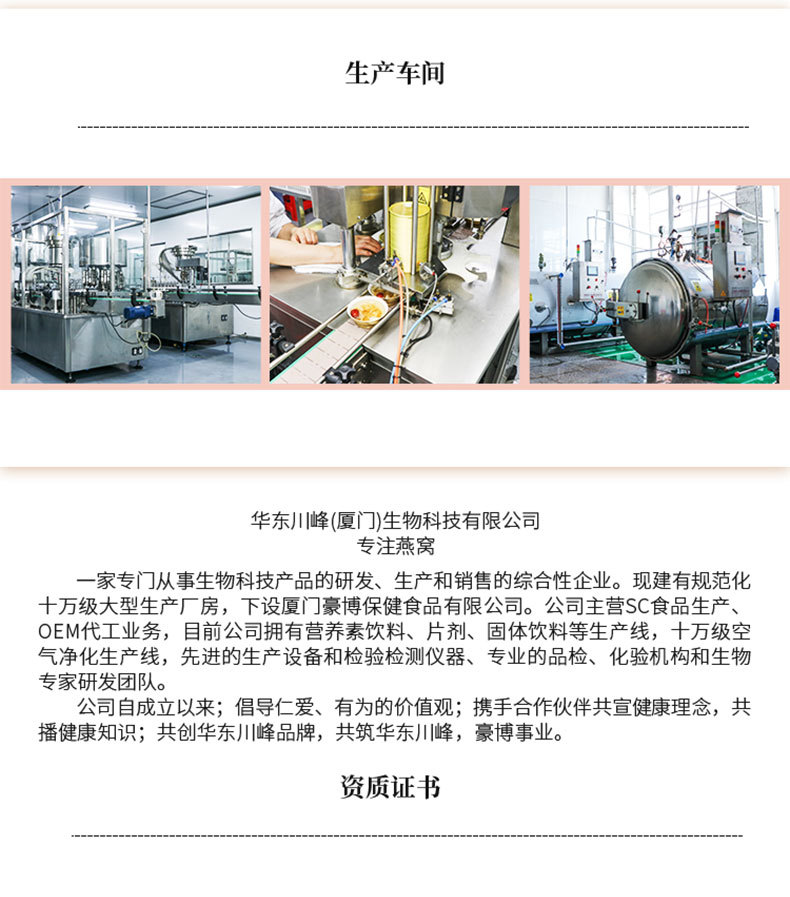 生产车间

华东川峰(厦门)生物科技有限公司
专注燕窝

一家专门从事生物科技产品的研发、生产和销售的综合性企业。现建有规范化十万级大型生产厂房，下设厦门豪博保健食品有限公司。公司主营SC食品生产、OEM代工业务，目前公司拥有营养素饮料、片剂、固体饮料等生产线，十万级空气净化生产线，先进的生产设备和检验检测仪器、专业的品检、化验机构和生物专家研发团队。

公司自成立以来；倡导仁爱、有为的价值观；携手合作伙伴共宣健康理念，共播健康知识；共创华东川峰品牌，共筑华东川峰，豪博事业。

资质证书